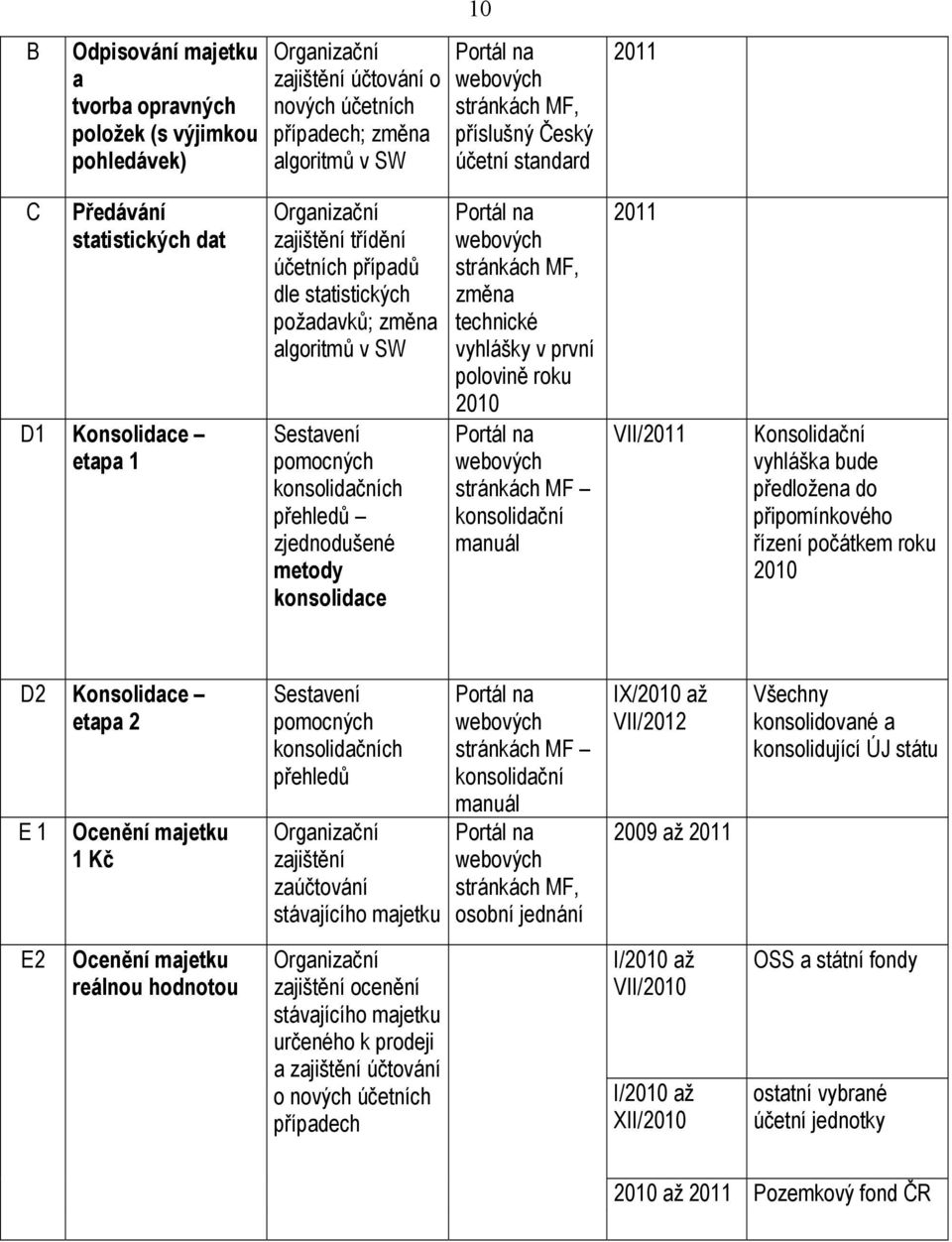 10

| | | | | | |
|---|---|---|---|---|---|
| B | Odpisování majetku a tvorba opravných položek (s výjimkou pohledávek) | Organizační zajištění účtování o nových účetních případech; změna algoritmů v SW | Portál na webových stránkách MF, příslušný Český účetní standard | 2011 | |
| C | Předávání statistických dat | Organizační zajištění třídění účetních případů dle statistických požadavků; změna algoritmů v SW | Portál na webových stránkách MF, změna technické vyhlášky v první polovině roku 2010 | 2011 | |
| D1 | Konsolidace – etapa 1 | Sestavení pomocných konsolidačních přehledů – zjednodušené metody konsolidace | Portál na webových stránkách MF – konsolidační manuál | VII/2011 | Konsolidační vyhláška bude předložena do připomínkového řízení počátkem roku 2010 |
| D2 | Konsolidace – etapa 2 | Sestavení pomocných konsolidačních přehledů | Portál na webových stránkách MF – konsolidační manuál | IX/2010 až VII/2012 | Všechny konsolidované a konsolidující ÚJ státu |
| E 1 | Ocenění majetku 1 Kč | Organizační zajištění zaúčtování stávajícího majetku | Portál na webových stránkách MF, osobní jednání | 2009 až 2011 | |
| E2 | Ocenění majetku reálnou hodnotou | Organizační zajištění ocenění stávajícího majetku určeného k prodeji a zajištění účtování o nových účetních případech | | I/2010 až VII/2010 | OSS a státní fondy |
| | | | | I/2010 až XII/2010 | ostatní vybrané účetní jednotky |
| | | | | 2010 až 2011 | Pozemkový fond ČR |